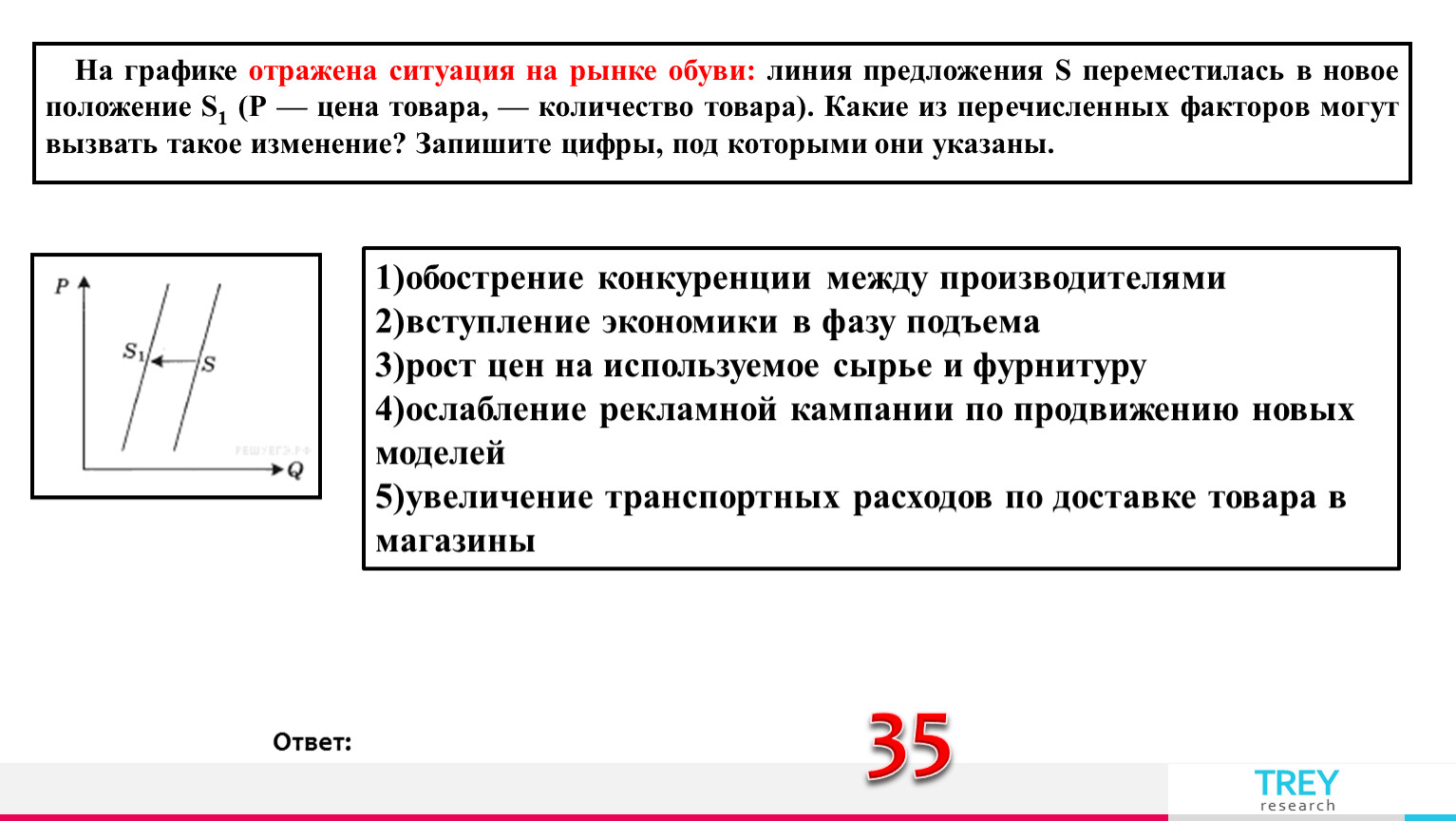 На графике отражена ситуация на рынке обуви: линия предложения S переместилась в новое положение $S_1$ (P — цена товара, — количество товара). Какие из перечисленных факторов могут вызвать такое изменение? Запишите цифры, под которыми они указаны.

P
$S_1$
S
РЕШУЕГЭ.РФ
Q

1)обострение конкуренции между производителями
2)вступление экономики в фазу подъема
3)рост цен на используемое сырье и фурнитуру
4)ослабление рекламной кампании по продвижению новых моделей
5)увеличение транспортных расходов по доставке товара в магазины

Ответ:

35

TREY
research